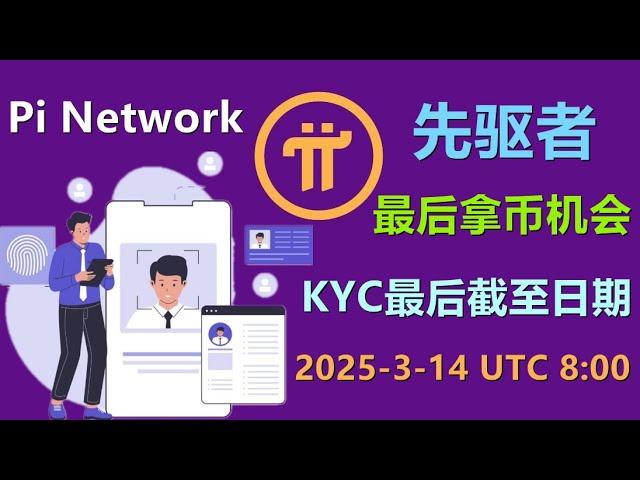 Pi Network

先驱者

最后拿币机会

KYC最后截至日期

2025-3-14 UTC 8:00